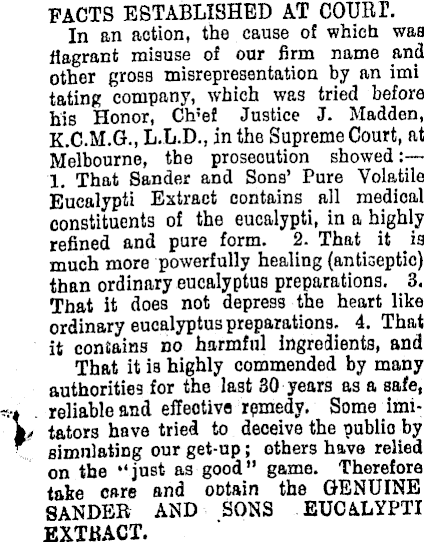 FACTS ESTABLISHED AT COURT.

In an action, the cause of which was flagrant misuse of our firm name and other gross misrepresentation by an imitating company, which was tried before his Honor, Chief Justice J. Madden, K.C.M.G., L.L.D., in the Supreme Court, at Melbourne, the prosecution showed:— 1. That Sander and Sons' Pure Volatile Eucalypti Extract contains all medical constituents of the eucalypti, in a highly refined and pure form. 2. That it is much more powerfully healing (antiseptic) than ordinary eucalyptus preparations. 3. That it does not depress the heart like ordinary eucalyptus preparations. 4. That it contains no harmful ingredients, and

That it is highly commended by many authorities for the last 30 years as a safe, reliable and effective remedy. Some imitators have tried to deceive the public by simulating our get-up; others have relied on the "just as good" game. Therefore take care and obtain the GENUINE SANDER AND SONS EUCALYPTI EXTRACT.